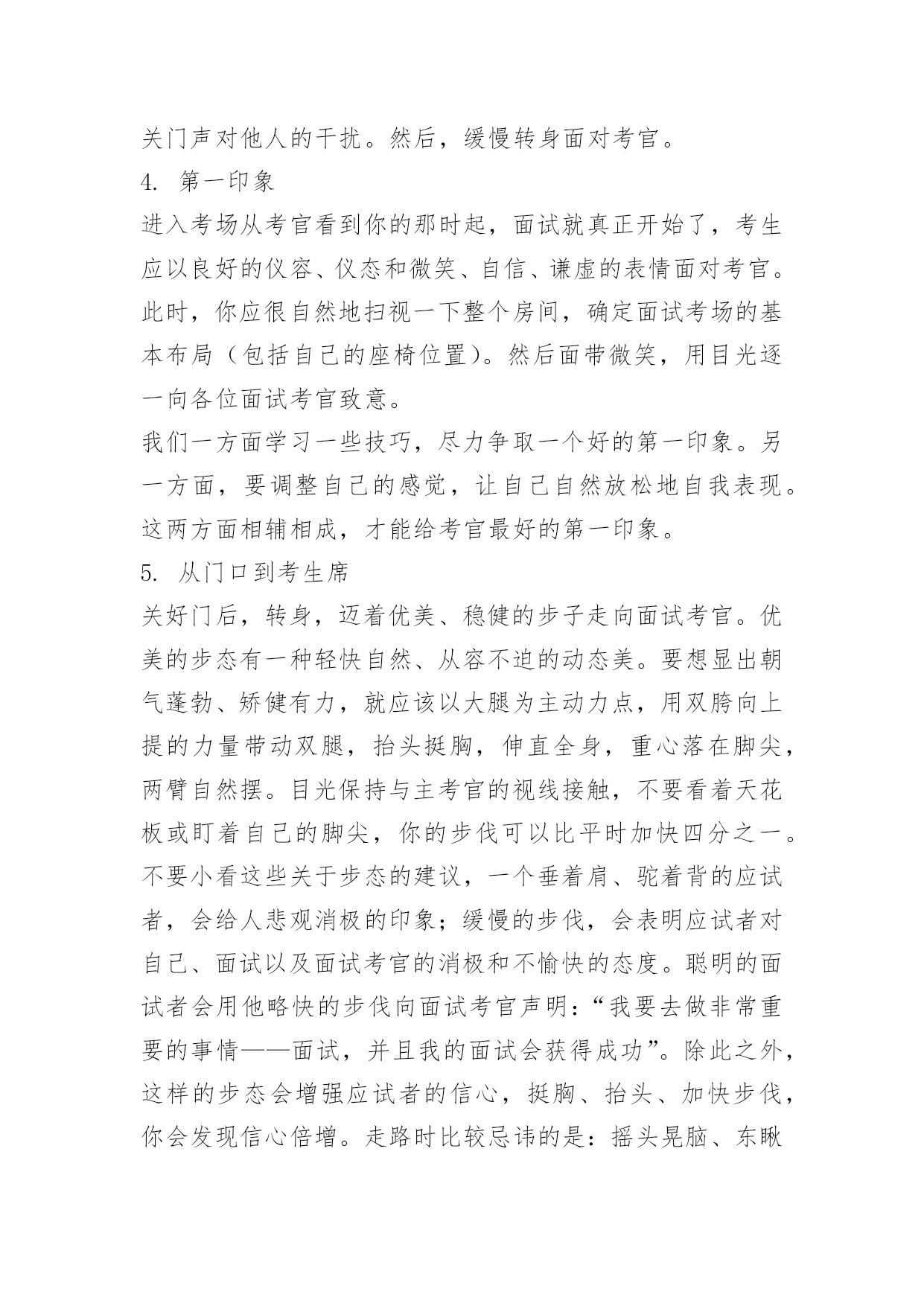 关门声对他人的干扰。然后，缓慢转身面对考官。

4. 第一印象

进入考场从考官看到你的那时起，面试就真正开始了，考生应以良好的仪容、仪态和微笑、自信、谦虚的表情面对考官。此时，你应很自然地扫视一下整个房间，确定面试考场的基本布局（包括自己的座椅位置）。然后面带微笑，用目光逐一向各位面试考官致意。

我们一方面学习一些技巧，尽力争取一个好的第一印象。另一方面，要调整自己的感觉，让自己自然放松地自我表现。这两方面相辅相成，才能给考官最好的第一印象。

5. 从门口到考生席

关好门后，转身，迈着优美、稳健的步子走向面试考官。优美的步态有一种轻快自然、从容不迫的动态美。要想显出朝气蓬勃、矫健有力，就应该以大腿为主动力点，用双胯向上提的力量带动双腿，抬头挺胸，伸直全身，重心落在脚尖，两臂自然摆。目光保持与主考官的视线接触，不要看着天花板或盯着自己的脚尖，你的步伐可以比平时加快四分之一。不要小看这些关于步态的建议，一个垂着肩、驼着背的应试者，会给人悲观消极的印象；缓慢的步伐，会表明应试者对自己、面试以及面试考官的消极和不愉快的态度。聪明的面试者会用他略快的步伐向面试考官声明：“我要去做非常重要的事情——面试，并且我的面试会获得成功”。除此之外，这样的步态会增强应试者的信心，挺胸、抬头、加快步伐，你会发现信心倍增。走路时比较忌讳的是：摇头晃脑、东瞅